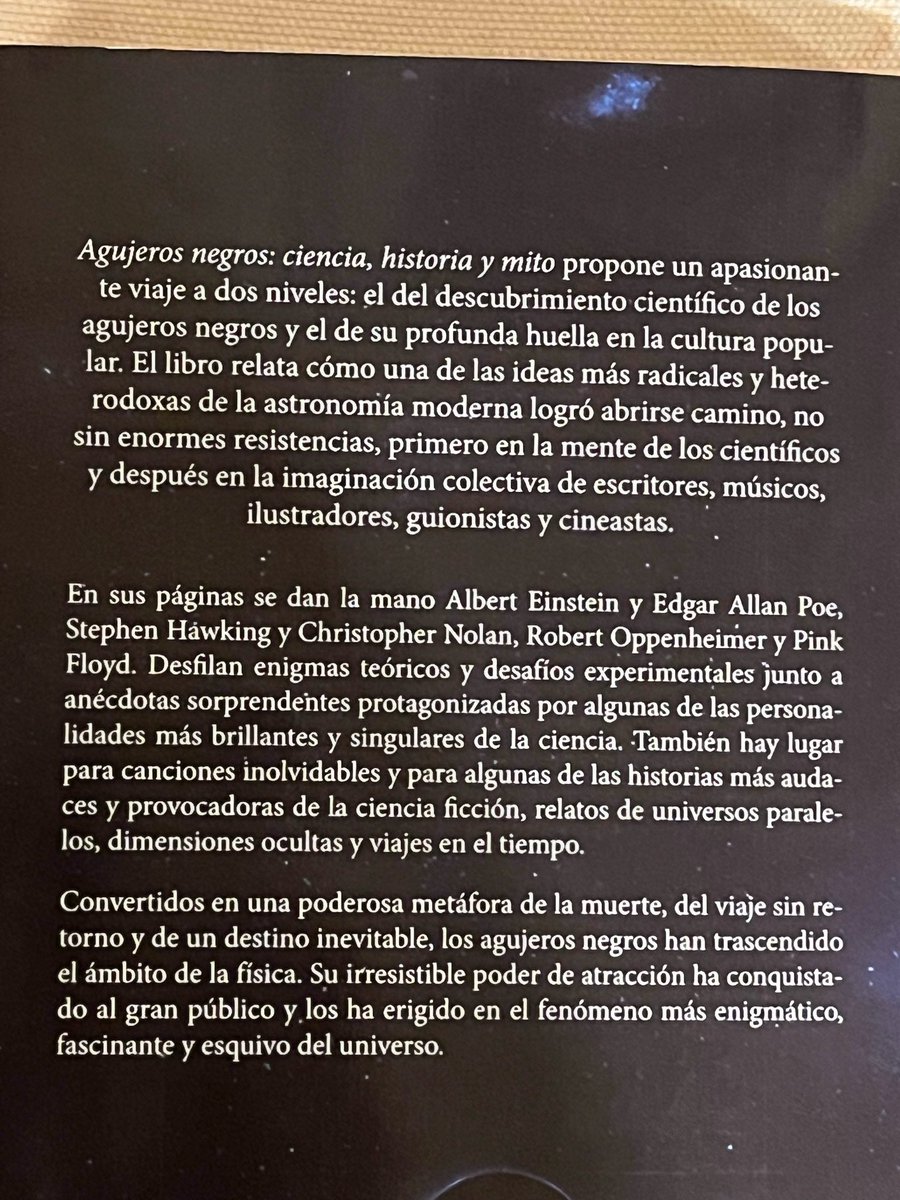 Agujeros negros: ciencia, historia y mito propone un apasionante viaje a dos niveles: el del descubrimiento científico de los agujeros negros y el de su profunda huella en la cultura popular. El libro relata cómo una de las ideas más radicales y heterodoxas de la astronomía moderna logró abrirse camino, no sin enormes resistencias, primero en la mente de los científicos y después en la imaginación colectiva de escritores, músicos, ilustradores, guionistas y cineastas.

En sus páginas se dan la mano Albert Einstein y Edgar Allan Poe, Stephen Hawking y Christopher Nolan, Robert Oppenheimer y Pink Floyd. Desfilan enigmas teóricos y desafíos experimentales junto a anécdotas sorprendentes protagonizadas por algunas de las personalidades más brillantes y singulares de la ciencia. También hay lugar para canciones inolvidables y para algunas de las historias más audaces y provocadoras de la ciencia ficción, relatos de universos paralelos, dimensiones ocultas y viajes en el tiempo.

Convertidos en una poderosa metáfora de la muerte, del viaje sin retorno y de un destino inevitable, los agujeros negros han trascendido el ámbito de la física. Su irresistible poder de atracción ha conquistado al gran público y los ha erigido en el fenómeno más enigmático, fascinante y esquivo del universo.